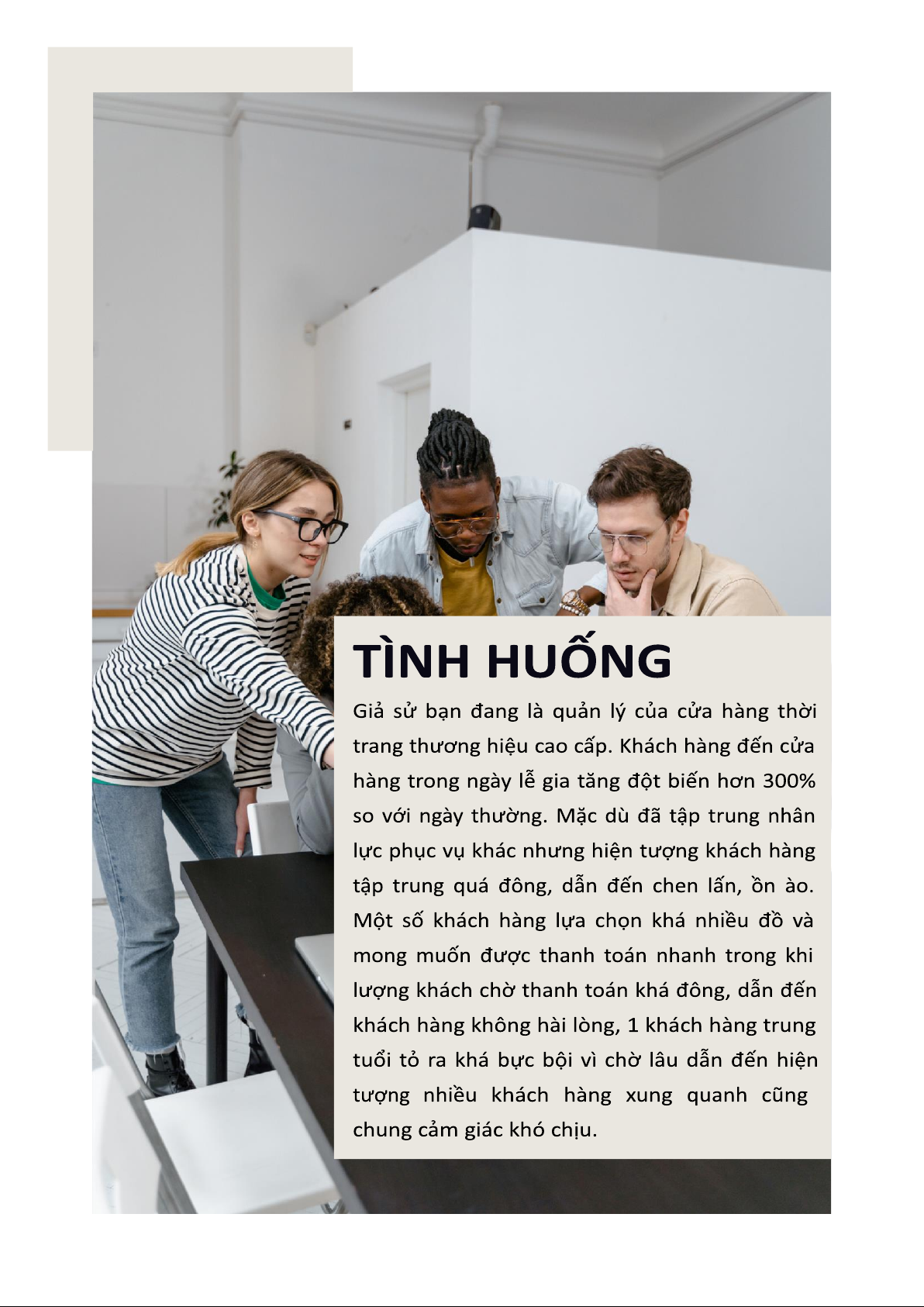 TÌNH HUỐNG

Giả sử bạn đang là quản lý của cửa hàng thời trang thương hiệu cao cấp. Khách hàng đến cửa hàng trong ngày lễ gia tăng đột biến hơn 300% so với ngày thường. Mặc dù đã tập trung nhân lực phục vụ khác nhưng hiện tượng khách hàng tập trung quá đông, dẫn đến chen lấn, ồn ào. Một số khách hàng lựa chọn khá nhiều đồ và mong muốn được thanh toán nhanh trong khi lượng khách chờ thanh toán khá đông, dẫn đến khách hàng không hài lòng, 1 khách hàng trung tuổi tỏ ra khá bực bội vì chờ lâu dẫn đến hiện tượng nhiều khách hàng xung quanh cũng chung cảm giác khó chịu.